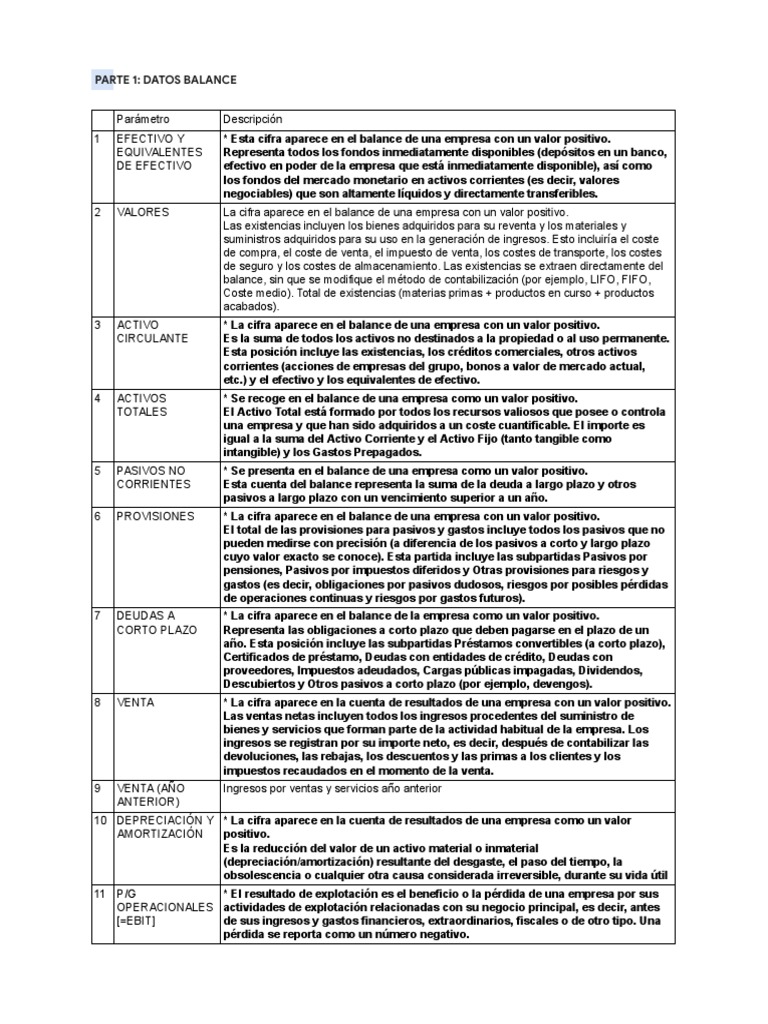 PARTE 1: DATOS BALANCE

| | Parámetro | Descripción |
|---|---|---|
| 1 | EFECTIVO Y EQUIVALENTES DE EFECTIVO | * Esta cifra aparece en el balance de una empresa con un valor positivo. Representa todos los fondos inmediatamente disponibles (depósitos en un banco, efectivo en poder de la empresa que está inmediatamente disponible), así como los fondos del mercado monetario en activos corrientes (es decir, valores negociables) que son altamente líquidos y directamente transferibles. |
| 2 | VALORES | La cifra aparece en el balance de una empresa con un valor positivo. Las existencias incluyen los bienes adquiridos para su reventa y los materiales y suministros adquiridos para su uso en la generación de ingresos. Esto incluiría el coste de compra, el coste de venta, el impuesto de venta, los costes de transporte, los costes de seguro y los costes de almacenamiento. Las existencias se extraen directamente del balance, sin que se modifique el método de contabilización (por ejemplo, LIFO, FIFO, Coste medio). Total de existencias (materias primas + productos en curso + productos acabados). |
| 3 | ACTIVO CIRCULANTE | * La cifra aparece en el balance de una empresa con un valor positivo. Es la suma de todos los activos no destinados a la propiedad o al uso permanente. Esta posición incluye las existencias, los créditos comerciales, otros activos corrientes (acciones de empresas del grupo, bonos a valor de mercado actual, etc.) y el efectivo y los equivalentes de efectivo. |
| 4 | ACTIVOS TOTALES | * Se recoge en el balance de una empresa como un valor positivo. El Activo Total está formado por todos los recursos valiosos que posee o controla una empresa y que han sido adquiridos a un coste cuantificable. El importe es igual a la suma del Activo Corriente y el Activo Fijo (tanto tangible como intangible) y los Gastos Prepagados. |
| 5 | PASIVOS NO CORRIENTES | * Se presenta en el balance de una empresa como un valor positivo. Esta cuenta del balance representa la suma de la deuda a largo plazo y otros pasivos a largo plazo con un vencimiento superior a un año. |
| 6 | PROVISIONES | * La cifra aparece en el balance de una empresa con un valor positivo. El total de las provisiones para pasivos y gastos incluye todos los pasivos que no pueden medirse con precisión (a diferencia de los pasivos a corto y largo plazo cuyo valor exacto se conoce). Esta partida incluye las subpartidas Pasivos por pensiones, Pasivos por impuestos diferidos y Otras provisiones para riesgos y gastos (es decir, obligaciones por pasivos dudosos, riesgos por posibles pérdidas de operaciones continuas y riesgos por gastos futuros). |
| 7 | DEUDAS A CORTO PLAZO | * La cifra aparece en el balance de la empresa como un valor positivo. Representa las obligaciones a corto plazo que deben pagarse en el plazo de un año. Esta posición incluye las subpartidas Préstamos convertibles (a corto plazo), Certificados de préstamo, Deudas con entidades de crédito, Deudas con proveedores, Impuestos adeudados, Cargas públicas impagadas, Dividendos, Descubiertos y Otros pasivos a corto plazo (por ejemplo, devengos). |
| 8 | VENTA | * La cifra aparece en la cuenta de resultados de una empresa con un valor positivo. Las ventas netas incluyen todos los ingresos procedentes del suministro de bienes y servicios que forman parte de la actividad habitual de la empresa. Los ingresos se registran por su importe neto, es decir, después de contabilizar las devoluciones, las rebajas, los descuentos y las primas a los clientes y los impuestos recaudados en el momento de la venta. |
| 9 | VENTA (AÑO ANTERIOR) | Ingresos por ventas y servicios año anterior |
| 10 | DEPRECIACIÓN Y AMORTIZACIÓN | * La cifra aparece en la cuenta de resultados de una empresa como un valor positivo. Es la reducción del valor de un activo material o inmaterial (depreciación/amortización) resultante del desgaste, el paso del tiempo, la obsolescencia o cualquier otra causa considerada irreversible, durante su vida útil |
| 11 | P/G OPERACIONALES [=EBIT] | * El resultado de explotación es el beneficio o la pérdida de una empresa por sus actividades de explotación relacionadas con su negocio principal, es decir, antes de sus ingresos y gastos financieros, extraordinarios, fiscales o de otro tipo. Una pérdida se reporta como un número negativo. |